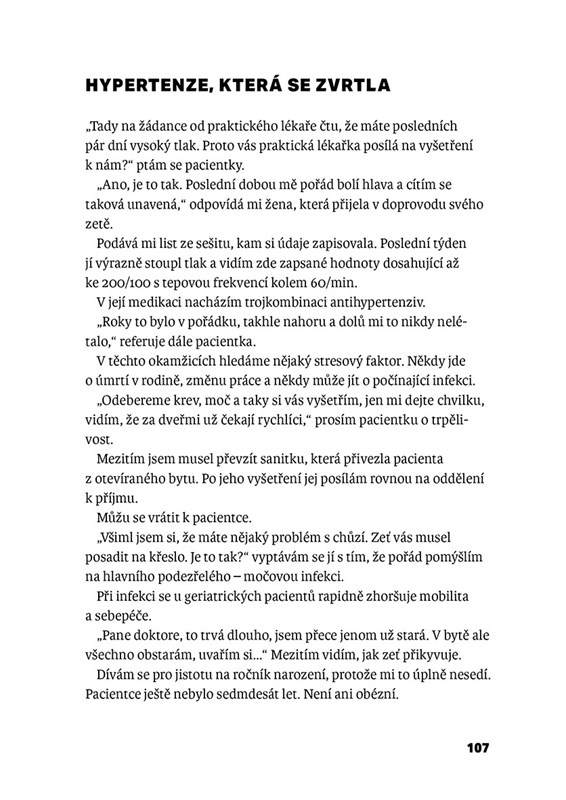 HYPERTENZE, KTERÁ SE ZVRTLA

„Tady na žádance od praktického lékaře čtu, že máte posledních pár dní vysoký tlak. Proto vás praktická lékařka posílá na vyšetření k nám?“ ptám se pacientky.

„Ano, je to tak. Poslední dobou mě pořád bolí hlava a cítím se taková unavená,“ odpovídá mi žena, která přijela v doprovodu svého zetě.

Podává mi list ze sešitu, kam si údaje zapisovala. Poslední týden jí výrazně stoupl tlak a vidím zde zapsané hodnoty dosahující až ke 200/100 s tepovou frekvencí kolem 60/min.

V její medikaci nacházím trojkombinaci antihypertenziv.

„Roky to bylo v pořádku, takhle nahoru a dolů mi to nikdy nelétalo,“ referuje dále pacientka.

V těchto okamžicích hledáme nějaký stresový faktor. Někdy jde o úmrtí v rodině, změnu práce a někdy může jít o počínající infekci.

„Odebereme krev, moč a taky si vás vyšetřím, jen mi dejte chvilku, vidím, že za dveřmi už čekají rychlíci,“ prosím pacientku o trpělivost.

Mezitím jsem musel převzít sanitku, která přivezla pacienta z otevíraného bytu. Po jeho vyšetření jej posílám rovnou na oddělení k příjmu.

Můžu se vrátit k pacientce.

„Všiml jsem si, že máte nějaký problém s chůzí. Zeť vás musel posadit na křeslo. Je to tak?“ vyptávám se jí s tím, že pořád pomýšlím na hlavního podezřelého – močovou infekci.

Při infekci se u geriatrických pacientů rapidně zhoršuje mobilita a sebepéče.

„Pane doktore, to trvá dlouho, jsem přece jenom už stará. V bytě ale všechno obstarám, uvařím si...“ Mezitím vidím, jak zeť přikyvuje.

Dívám se pro jistotu na ročník narození, protože mi to úplně nesedí. Pacientce ještě nebylo sedmdesát let. Není ani obézní.

107